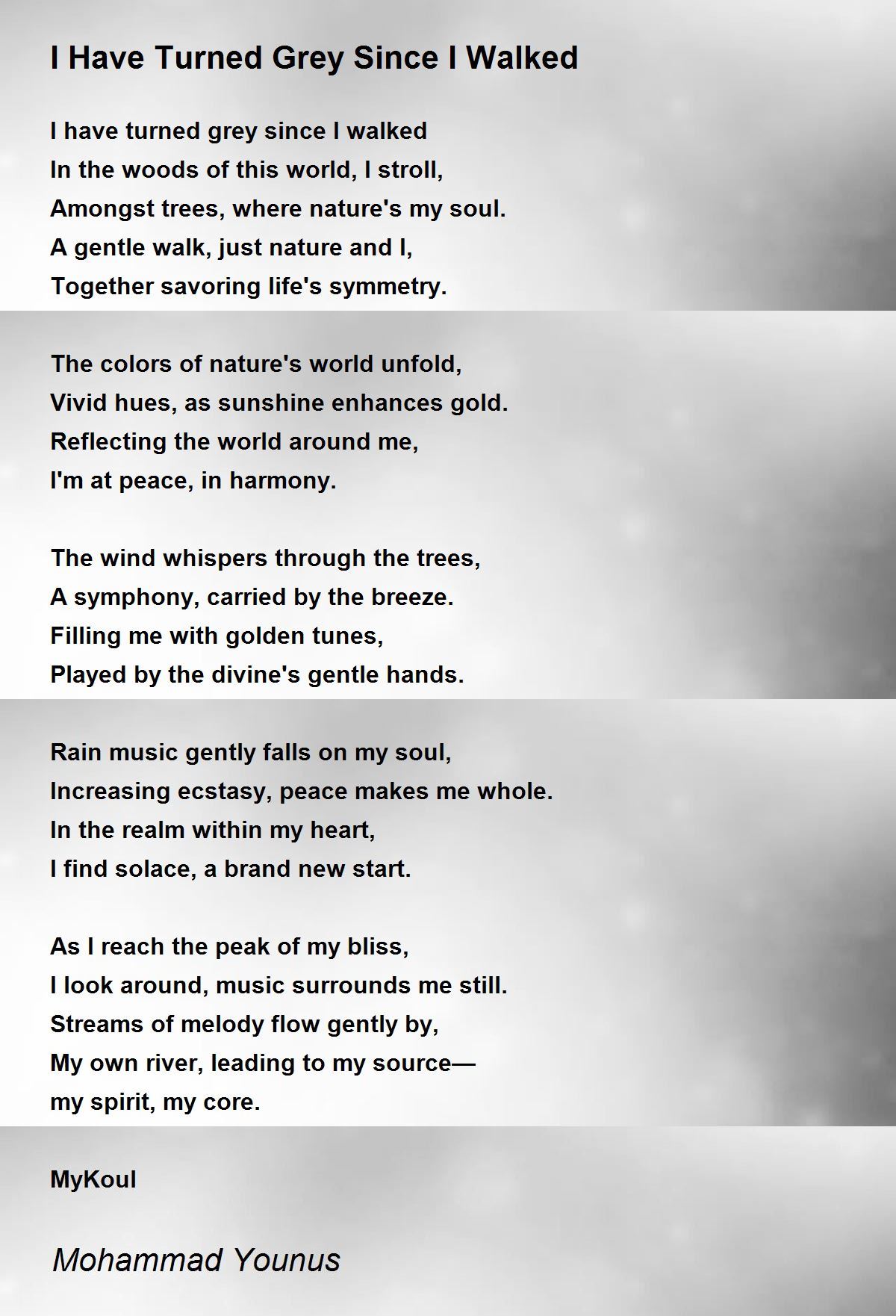 I Have Turned Grey Since I Walked

I have turned grey since I walked
In the woods of this world, I stroll,
Amongst trees, where nature's my soul.
A gentle walk, just nature and I,
Together savoring life's symmetry.

The colors of nature's world unfold,
Vivid hues, as sunshine enhances gold.
Reflecting the world around me,
I'm at peace, in harmony.

The wind whispers through the trees,
A symphony, carried by the breeze.
Filling me with golden tunes,
Played by the divine's gentle hands.

Rain music gently falls on my soul,
Increasing ecstasy, peace makes me whole.
In the realm within my heart,
I find solace, a brand new start.

As I reach the peak of my bliss,
I look around, music surrounds me still.
Streams of melody flow gently by,
My own river, leading to my source—
my spirit, my core.

MyKoul

Mohammad Younus